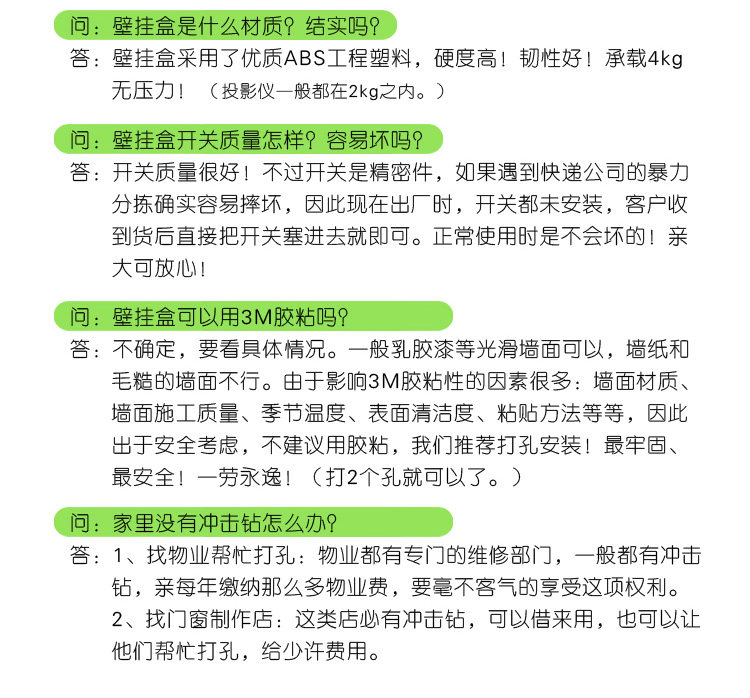 问：壁挂盒是什么材质？结实吗？

答：壁挂盒采用了优质ABS工程塑料，硬度高！韧性好！承载4kg无压力！（投影仪一般都在2kg之内。）

问：壁挂盒开关质量怎样？容易坏吗？

答：开关质量很好！不过开关是精密件，如果遇到快递公司的暴力分拣确实容易摔坏，因此现在出厂时，开关都未安装，客户收到货后直接把开关塞进去就即可。正常使用时是不会坏的！亲大可放心！

问：壁挂盒可以用3M胶粘吗？

答：不确定，要看具体情况。一般乳胶漆等光滑墙面可以，墙纸和毛糙的墙面不行。由于影响3M胶粘性的因素很多：墙面材质、墙面施工质量、季节温度、表面清洁度、粘贴方法等等，因此出于安全考虑，不建议用胶粘，我们推荐打孔安装！最牢固、最安全！一劳永逸！（打2个孔就可以了。）

问：家里没有冲击钻怎么办？

答：1、找物业帮忙打孔：物业都有专门的维修部门，一般都有冲击钻，亲每年缴纳那么多物业费，要毫不客气的享受这项权利。
2、找门窗制作店：这类店必有冲击钻，可以借来用，也可以让他们帮忙打孔，给少许费用。